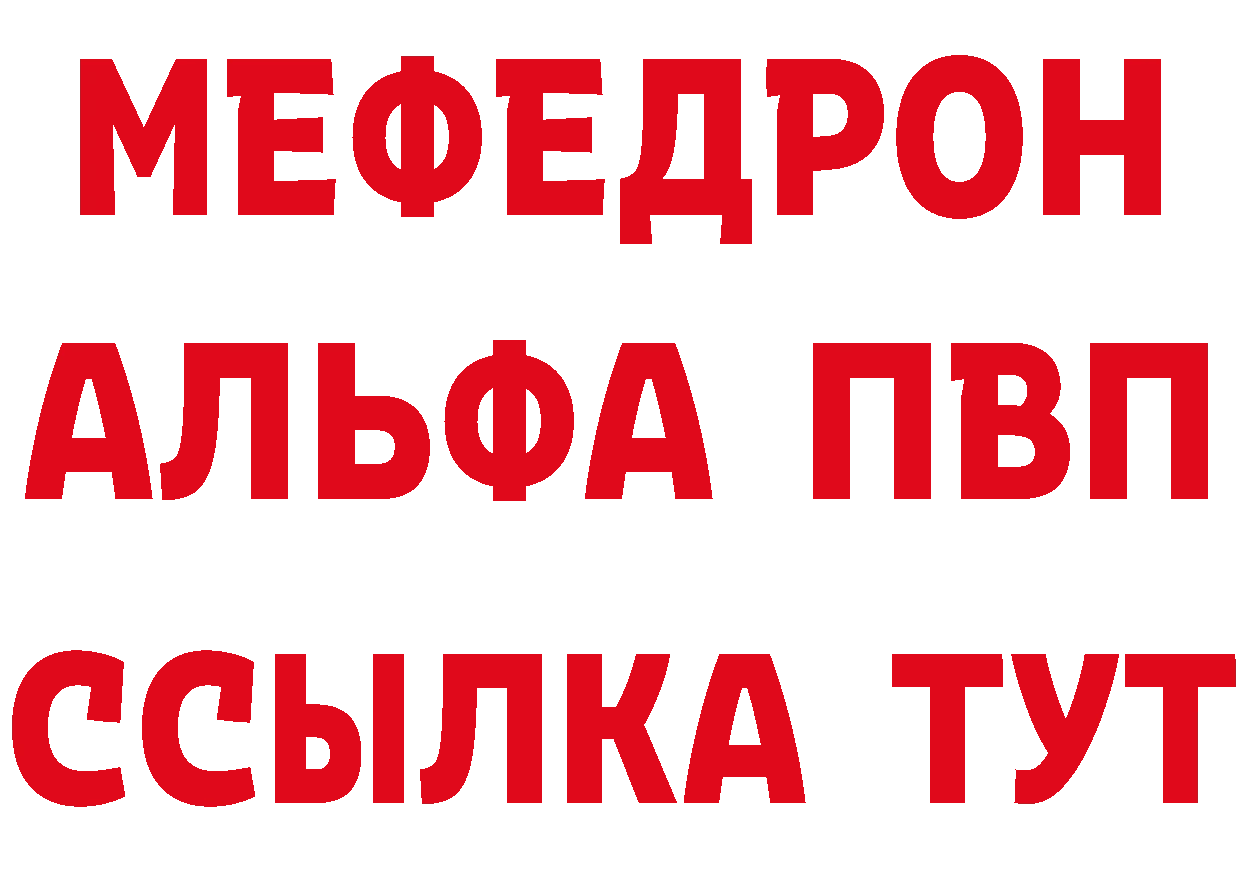 МЕФЕДРОН
АЛЬФА ПВП
ССЫЛКА ТУТ